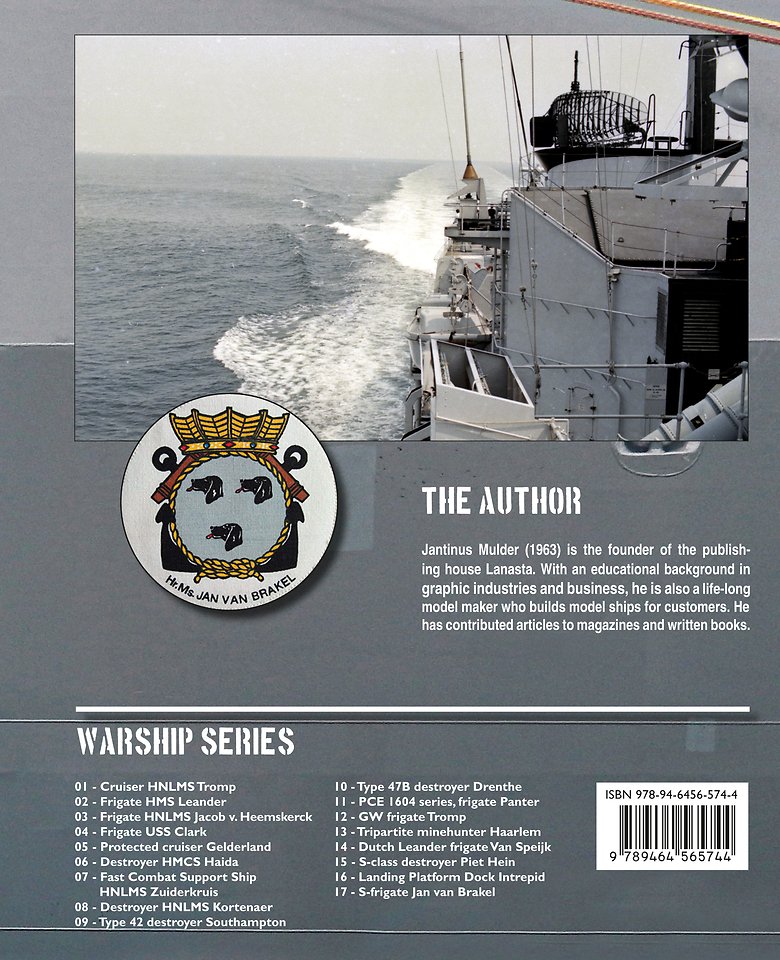 Hr.Ms. JAN VAN BRAKEL

THE AUTHOR

Jantinus Mulder (1963) is the founder of the publishing house Lanasta. With an educational background in graphic industries and business, he is also a life-long model maker who builds model ships for customers. He has contributed articles to magazines and written books.

WARSHIP SERIES

01 - Cruiser HNLMS Tromp
02 - Frigate HMS Leander
03 - Frigate HNLMS Jacob v. Heemskerck
04 - Frigate USS Clark
05 - Protected cruiser Gelderland
06 - Destroyer HMCS Haida
07 - Fast Combat Support Ship HNLMS Zuiderkruis
08 - Destroyer HNLMS Kortenaer
09 - Type 42 destroyer Southampton
10 - Type 47B destroyer Drenthe
11 - PCE 1604 series, frigate Panter
12 - GW frigate Tromp
13 - Tripartite minehunter Haarlem
14 - Dutch Leander frigate Van Speijk
15 - S-class destroyer Piet Hein
16 - Landing Platform Dock Intrepid
17 - S-frigate Jan van Brakel

ISBN 978-94-6456-574-4

9 789464 565744